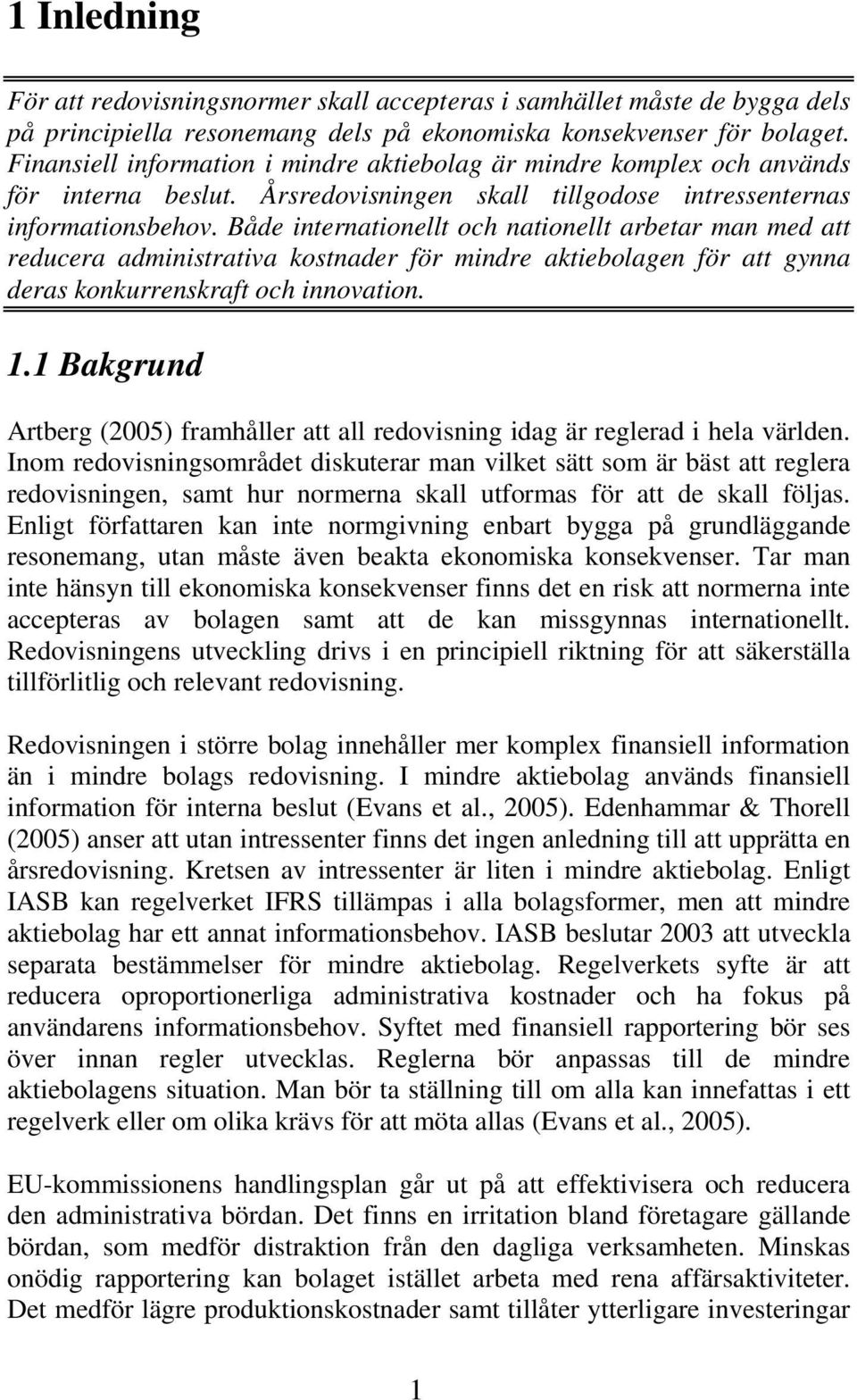 1 Inledning

För att redovisningsnormer skall accepteras i samhället måste de bygga dels på principiella resonemang dels på ekonomiska konsekvenser för bolaget. Finansiell information i mindre aktiebolag är mindre komplex och används för interna beslut. Årsredovisningen skall tillgodose intressenternas informationsbehov. Både internationellt och nationellt arbetar man med att reducera administrativa kostnader för mindre aktiebolagen för att gynna deras konkurrenskraft och innovation.

1.1 Bakgrund

Artberg (2005) framhåller att all redovisning idag är reglerad i hela världen. Inom redovisningsområdet diskuterar man vilket sätt som är bäst att reglera redovisningen, samt hur normerna skall utformas för att de skall följas. Enligt författaren kan inte normgivning enbart bygga på grundläggande resonemang, utan måste även beakta ekonomiska konsekvenser. Tar man inte hänsyn till ekonomiska konsekvenser finns det en risk att normerna inte accepteras av bolagen samt att de kan missgynnas internationellt. Redovisningens utveckling drivs i en principiell riktning för att säkerställa tillförlitlig och relevant redovisning.

Redovisningen i större bolag innehåller mer komplex finansiell information än i mindre bolags redovisning. I mindre aktiebolag används finansiell information för interna beslut (Evans et al., 2005). Edenhammar & Thorell (2005) anser att utan intressenter finns det ingen anledning till att upprätta en årsredovisning. Kretsen av intressenter är liten i mindre aktiebolag. Enligt IASB kan regelverket IFRS tillämpas i alla bolagsformer, men att mindre aktiebolag har ett annat informationsbehov. IASB beslutar 2003 att utveckla separata bestämmelser för mindre aktiebolag. Regelverkets syfte är att reducera oproportionerliga administrativa kostnader och ha fokus på användarens informationsbehov. Syftet med finansiell rapportering bör ses över innan regler utvecklas. Reglerna bör anpassas till de mindre aktiebolagens situation. Man bör ta ställning till om alla kan innefattas i ett regelverk eller om olika krävs för att möta allas (Evans et al., 2005).

EU-kommissionens handlingsplan går ut på att effektivisera och reducera den administrativa bördan. Det finns en irritation bland företagare gällande bördan, som medför distraktion från den dagliga verksamheten. Minskas onödig rapportering kan bolaget istället arbeta med rena affärsaktiviteter. Det medför lägre produktionskostnader samt tillåter ytterligare investeringar

1